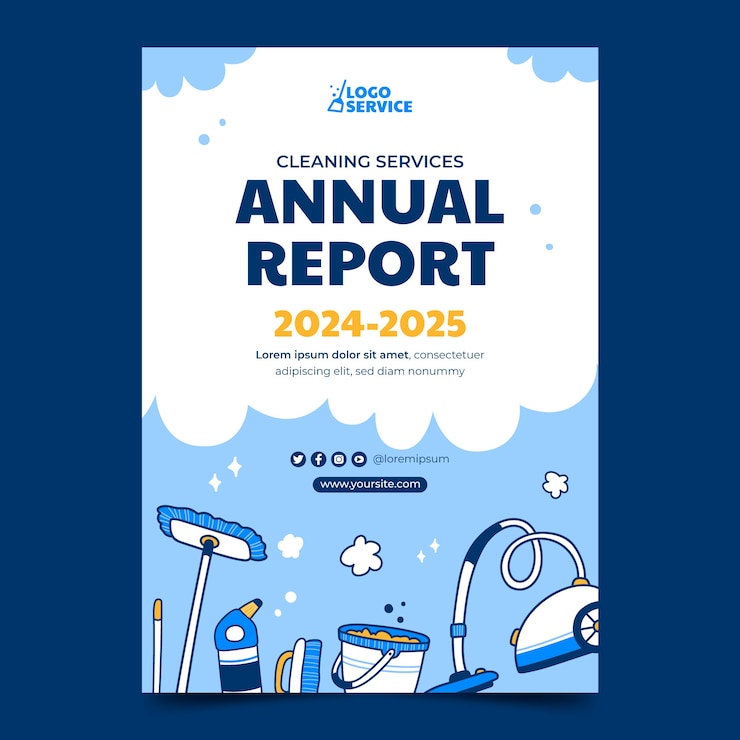 LOGO SERVICE

CLEANING SERVICES

ANNUAL REPORT

2024-2025

Lorem ipsum dolor sit amet, consectetuer adipiscing elit, sed diam nonummy

@loremipsum

www.yoursite.com